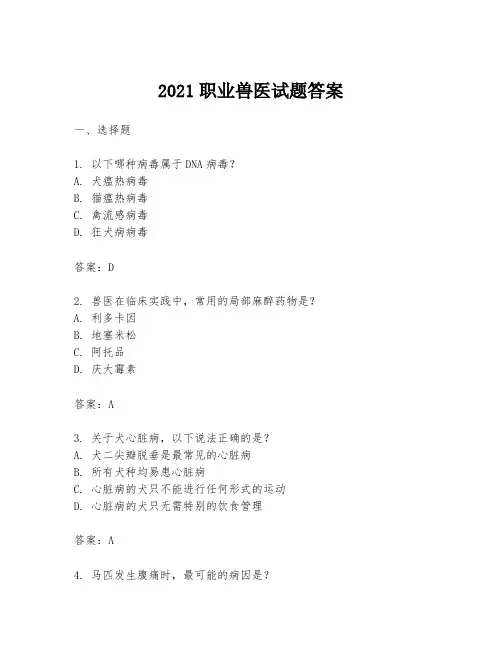 2021 职业兽医试题答案

一、选择题

1. 以下哪种病毒属于 DNA 病毒？
A. 犬瘟热病毒
B. 猫瘟热病毒
C. 禽流感病毒
D. 狂犬病病毒

答案：D

2. 兽医在临床实践中，常用的局部麻醉药物是？
A. 利多卡因
B. 地塞米松
C. 阿托品
D. 庆大霉素

答案：A

3. 关于犬心脏病，以下说法正确的是？
A. 犬二尖瓣脱垂是最常见的心脏病
B. 所有犬种均易患心脏病
C. 心脏病的犬只不能进行任何形式的运动
D. 心脏病的犬只无需特别的饮食管理

答案：A

4. 马匹发生腹痛时，最可能的病因是？